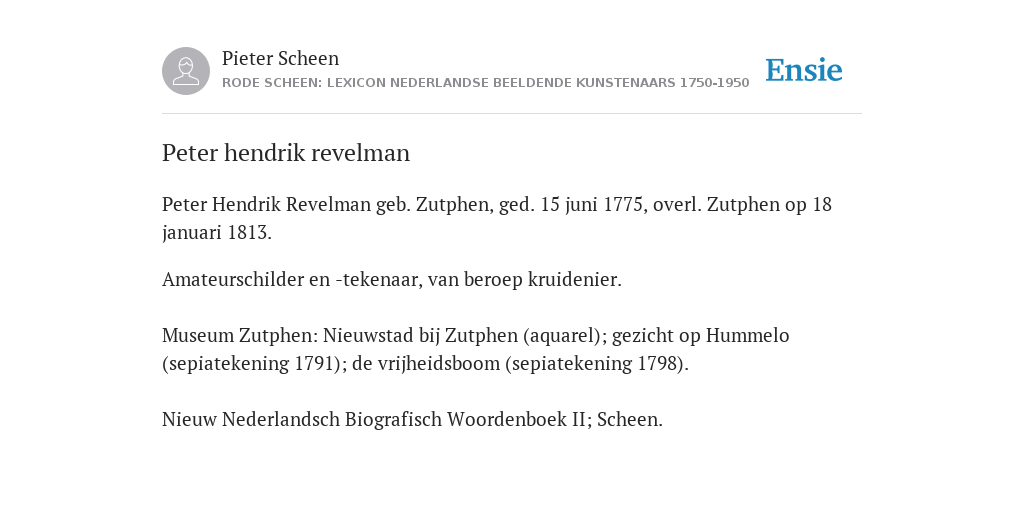 Pieter Scheen
RODE SCHEEN: LEXICON NEDERLANDSE BEELDENDE KUNSTENAARS 1750-1950

Ensie

Peter hendrik revelman

Peter Hendrik Revelman geb. Zutphen, ged. 15 juni 1775, overl. Zutphen op 18 januari 1813.

Amateurschilder en -tekenaar, van beroep kruidenier.

Museum Zutphen: Nieuwstad bij Zutphen (aquarel); gezicht op Hummelo (sepiatekening 1791); de vrijheidsboom (sepiatekening 1798).

Nieuw Nederlandsch Biografisch Woordenboek II; Scheen.